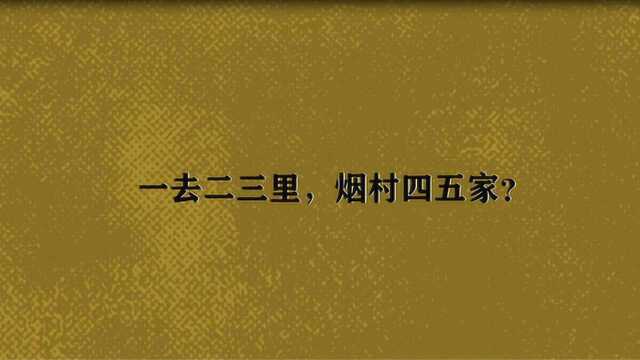 一去二三里，烟村四五家?